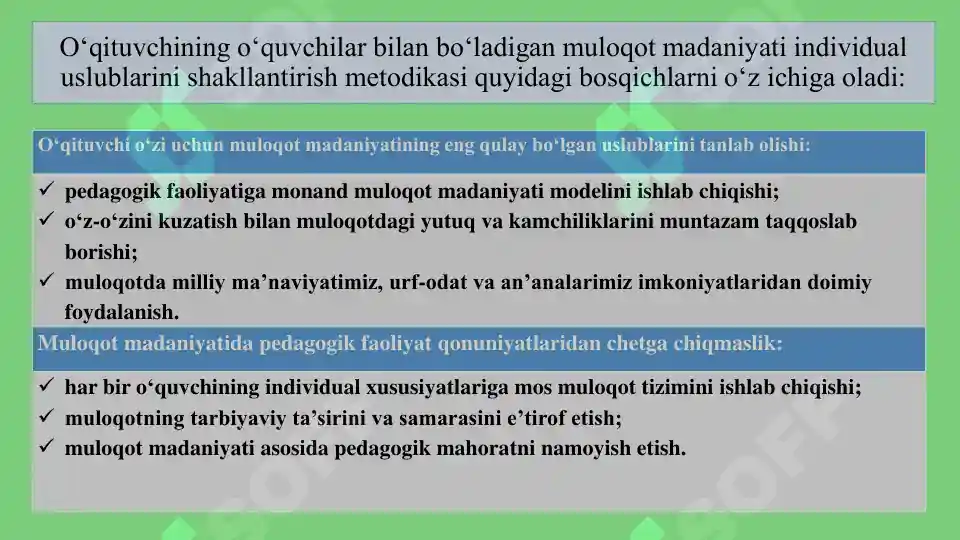 O‘qituvchining o‘quvchilar bilan bo‘ladigan muloqot madaniyati individual uslublarini shakllantirish metodikasi quyidagi bosqichlarni o‘z ichiga oladi:

O‘qituvchi o‘zi uchun muloqot madaniyatining eng qulay bo‘lgan uslublarini tanlab olishi:

✓ pedagogik faoliyatiga monand muloqot madaniyati modelini ishlab chiqishi;
✓ o‘z-o‘zini kuzatish bilan muloqotdagi yutuq va kamchiliklarini muntazam taqqoslab borishi;
✓ muloqotda milliy ma’naviyatimiz, urf-odat va an’analarimiz imkoniyatlaridan doimiy foydalanish.

Muloqot madaniyatida pedagogik faoliyat qonuniyatlaridan chetga chiqmaslik:

✓ har bir o‘quvchining individual xususiyatlariga mos muloqot tizimini ishlab chiqishi;
✓ muloqotning tarbiyaviy ta’sirini va samarasini e’tirof etish;
✓ muloqot madaniyati asosida pedagogik mahoratni namoyish etish.